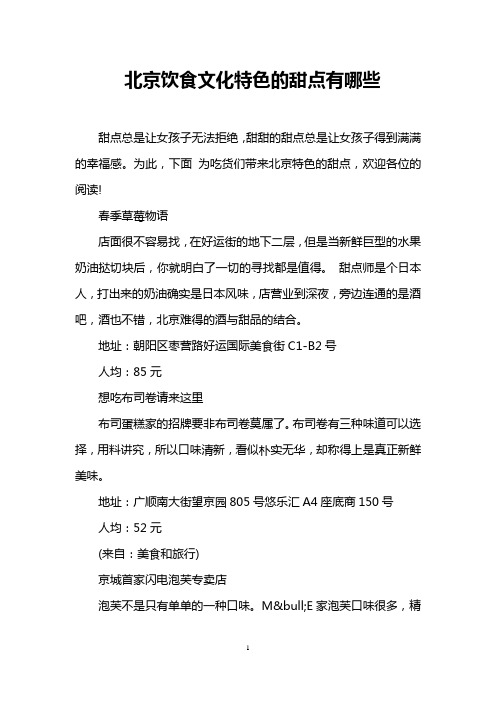 北京饮食文化特色的甜点有哪些

甜点总是让女孩子无法拒绝，甜甜的甜点总是让女孩子得到满满的幸福感。为此，下面 为吃货们带来北京特色的甜点，欢迎各位的阅读!

春季草莓物语

店面很不容易找，在好运街的地下二层，但是当新鲜巨型的水果奶油挞切块后，你就明白了一切的寻找都是值得。 甜点师是个日本人，打出来的奶油确实是日本风味，店营业到深夜，旁边连通的是酒吧，酒也不错，北京难得的酒与甜品的结合。

地址：朝阳区枣营路好运国际美食街 C1-B2 号

人均：85 元

想吃布司卷请来这里

布司蛋糕家的招牌要非布司卷莫属了。布司卷有三种味道可以选择，用料讲究，所以口味清新，看似朴实无华，却称得上是真正新鲜美味。

地址：广顺南大街望京园 805 号悠乐汇 A4 座底商 150 号

人均：52 元

(来自：美食和旅行)

京城首家闪电泡芙专卖店

泡芙不是只有单单的一种口味。M&bull;E 家泡芙口味很多，精

1